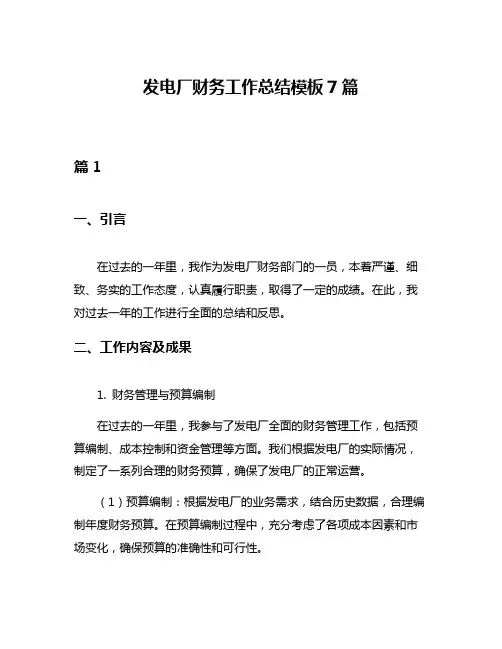 发电厂财务工作总结模板7篇

篇1

一、引言

在过去的一年里，我作为发电厂财务部门的一员，本着严谨、细致、务实的工作态度，认真履行职责，取得了一定的成绩。在此，我对过去一年的工作进行全面的总结和反思。

二、工作内容及成果

1. 财务管理与预算编制

在过去的一年里，我参与了发电厂全面的财务管理工作，包括预算编制、成本控制和资金管理等方面。我们根据发电厂的实际情况，制定了一系列合理的财务预算，确保了发电厂的正常运营。

（1）预算编制：根据发电厂的业务需求，结合历史数据，合理编制年度财务预算。在预算编制过程中，充分考虑了各项成本因素和市场变化，确保预算的准确性和可行性。